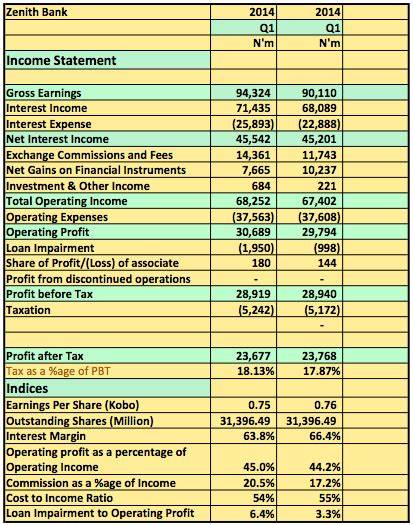 | Zenith Bank | 2014 | 2014 | |
|---|---|---|---|
| | Q1 | Q1 | |
| | N'm | N'm | |
| Income Statement | | | |
| | | | |
| Gross Earnings | 94,324 | 90,110 | |
| Interest Income | 71,435 | 68,089 | |
| Interest Expense | (25,893) | (22,888) | |
| Net Interest Income | 45,542 | 45,201 | |
| Exchange Commissions and Fees | 14,361 | 11,743 | |
| Net Gains on Financial Instruments | 7,665 | 10,237 | |
| Investment & Other Income | 684 | 221 | |
| Total Operating Income | 68,252 | 67,402 | |
| Operating Expenses | (37,563) | (37,608) | |
| Operating Profit | 30,689 | 29,794 | |
| Loan Impairment | (1,950) | (998) | |
| Share of Profit/(Loss) of associate | 180 | 144 | |
| Profit from discontinued operations | - | - | |
| Profit before Tax | 28,919 | 28,940 | |
| Taxation | (5,242) | (5,172) | |
| | | - | |
| | | | |
| Profit after Tax | 23,677 | 23,768 | |
| Tax as a %age of PBT | 18.13% | 17.87% | |
| Indices | | | |
| Earnings Per Share (Kobo) | 0.75 | 0.76 | |
| Outstanding Shares (Million) | 31,396.49 | 31,396.49 | |
| Interest Margin | 63.8% | 66.4% | |
| Operating profit as a percentage of Operating Income | 45.0% | 44.2% | |
| Commission as a %age of Income | 20.5% | 17.2% | |
| Cost to Income Ratio | 54% | 55% | |
| Loan Impairment to Operating Profit | 6.4% | 3.3% | |